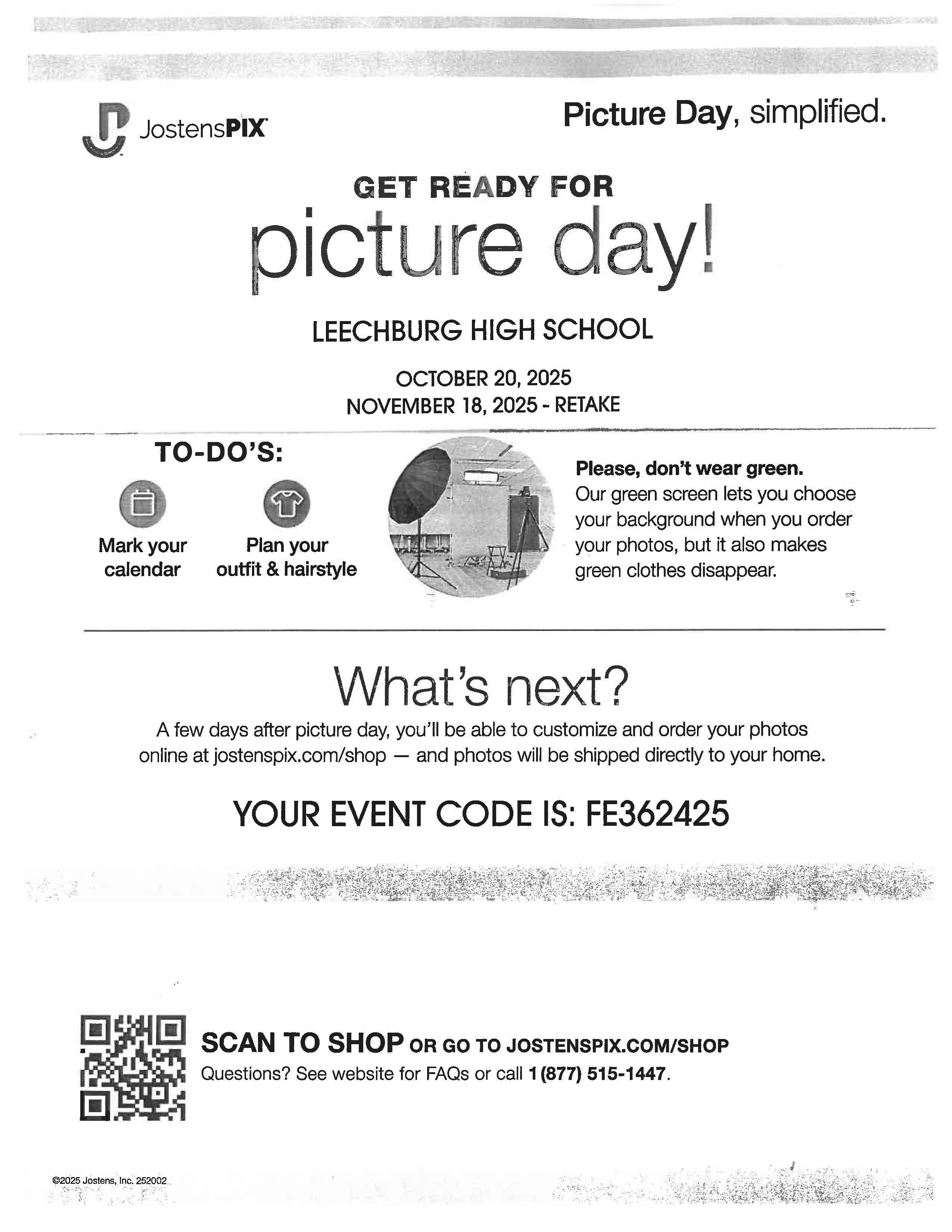 JostensPIX

Picture Day, simplified.

GET READY FOR
picture day!

LEECHBURG HIGH SCHOOL

OCTOBER 20, 2025
NOVEMBER 18, 2025 - RETAKE

TO-DO'S:

Mark your calendar

Plan your outfit & hairstyle

Please, don't wear green.
Our green screen lets you choose your background when you order your photos, but it also makes green clothes disappear.

What's next?

A few days after picture day, you'll be able to customize and order your photos online at jostenspix.com/shop — and photos will be shipped directly to your home.

YOUR EVENT CODE IS: FE362425

SCAN TO SHOP OR GO TO JOSTENSPIX.COM/SHOP
Questions? See website for FAQs or call 1 (877) 515-1447.

©2025 Jostens, Inc. 252002